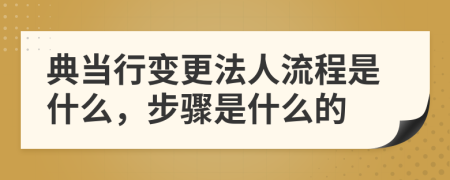 典当行变更法人流程是什么，步骤是什么的